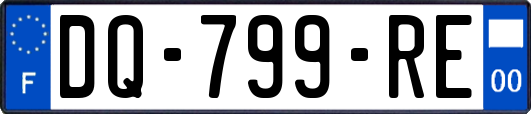 F
DQ-799-RE
00